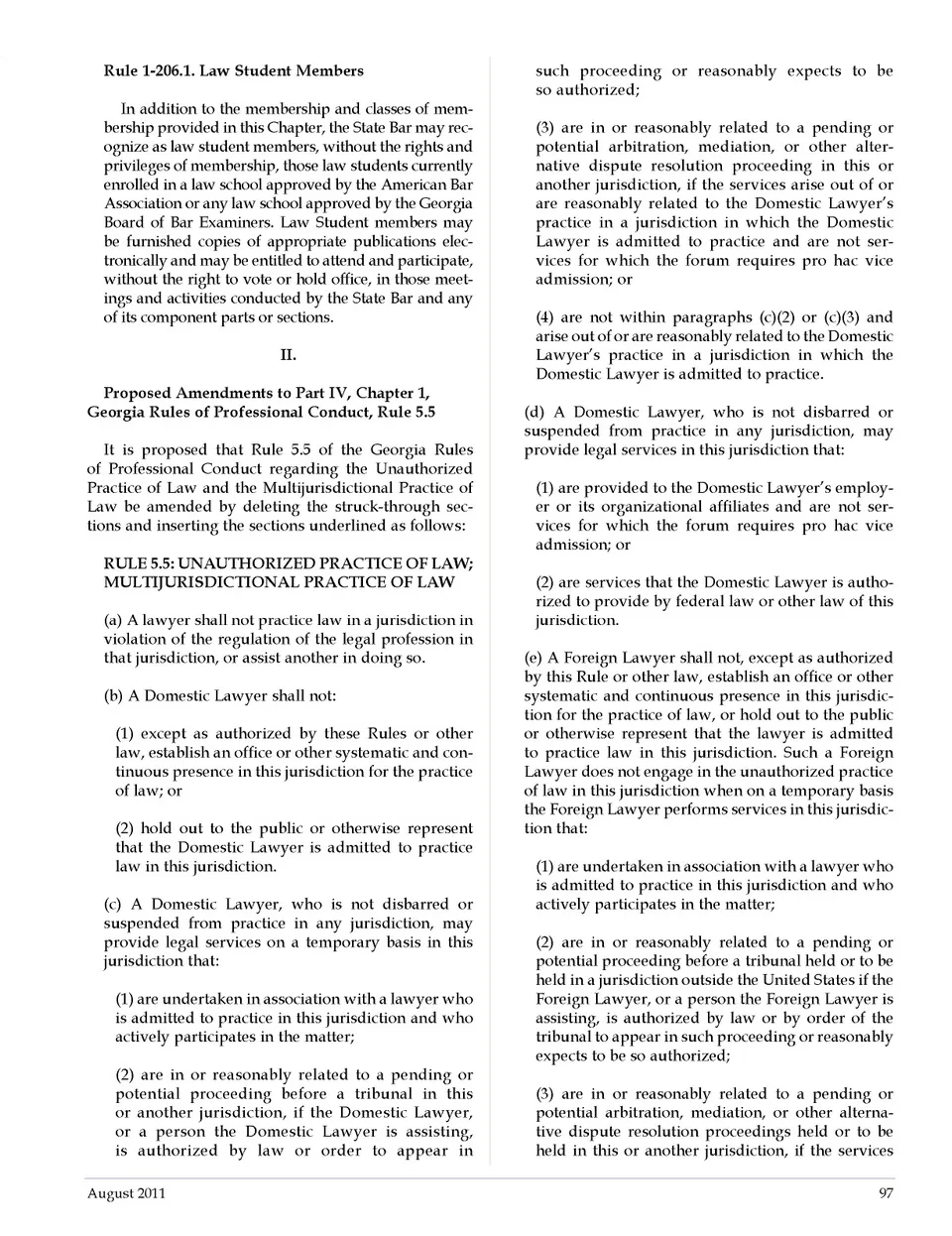 Rule 1-206.1. Law Student Members

In addition to the membership and classes of membership provided in this Chapter, the State Bar may recognize as law student members, without the rights and privileges of membership, those law students currently enrolled in a law school approved by the American Bar Association or any law school approved by the Georgia Board of Bar Examiners. Law Student members may be furnished copies of appropriate publications electronically and may be entitled to attend and participate, without the right to vote or hold office, in those meetings and activities conducted by the State Bar and any of its component parts or sections.

II.

Proposed Amendments to Part IV, Chapter 1, Georgia Rules of Professional Conduct, Rule 5.5

It is proposed that Rule 5.5 of the Georgia Rules of Professional Conduct regarding the Unauthorized Practice of Law and the Multijurisdictional Practice of Law be amended by deleting the struck-through sections and inserting the sections underlined as follows:

RULE 5.5: UNAUTHORIZED PRACTICE OF LAW; MULTIJURISDICTIONAL PRACTICE OF LAW

(a) A lawyer shall not practice law in a jurisdiction in violation of the regulation of the legal profession in that jurisdiction, or assist another in doing so.

(b) A Domestic Lawyer shall not:

(1) except as authorized by these Rules or other law, establish an office or other systematic and continuous presence in this jurisdiction for the practice of law; or

(2) hold out to the public or otherwise represent that the Domestic Lawyer is admitted to practice law in this jurisdiction.

(c) A Domestic Lawyer, who is not disbarred or suspended from practice in any jurisdiction, may provide legal services on a temporary basis in this jurisdiction that:

(1) are undertaken in association with a lawyer who is admitted to practice in this jurisdiction and who actively participates in the matter;

(2) are in or reasonably related to a pending or potential proceeding before a tribunal in this or another jurisdiction, if the Domestic Lawyer, or a person the Domestic Lawyer is assisting, is authorized by law or order to appear in such proceeding or reasonably expects to be so authorized;

(3) are in or reasonably related to a pending or potential arbitration, mediation, or other alternative dispute resolution proceeding in this or another jurisdiction, if the services arise out of or are reasonably related to the Domestic Lawyer's practice in a jurisdiction in which the Domestic Lawyer is admitted to practice and are not services for which the forum requires pro hac vice admission; or

(4) are not within paragraphs (c)(2) or (c)(3) and arise out of or are reasonably related to the Domestic Lawyer's practice in a jurisdiction in which the Domestic Lawyer is admitted to practice.

(d) A Domestic Lawyer, who is not disbarred or suspended from practice in any jurisdiction, may provide legal services in this jurisdiction that:

(1) are provided to the Domestic Lawyer's employer or its organizational affiliates and are not services for which the forum requires pro hac vice admission; or

(2) are services that the Domestic Lawyer is authorized to provide by federal law or other law of this jurisdiction.

(e) A Foreign Lawyer shall not, except as authorized by this Rule or other law, establish an office or other systematic and continuous presence in this jurisdiction for the practice of law, or hold out to the public or otherwise represent that the lawyer is admitted to practice law in this jurisdiction. Such a Foreign Lawyer does not engage in the unauthorized practice of law in this jurisdiction when on a temporary basis the Foreign Lawyer performs services in this jurisdiction that:

(1) are undertaken in association with a lawyer who is admitted to practice in this jurisdiction and who actively participates in the matter;

(2) are in or reasonably related to a pending or potential proceeding before a tribunal held or to be held in a jurisdiction outside the United States if the Foreign Lawyer, or a person the Foreign Lawyer is assisting, is authorized by law or by order of the tribunal to appear in such proceeding or reasonably expects to be so authorized;

(3) are in or reasonably related to a pending or potential arbitration, mediation, or other alternative dispute resolution proceedings held or to be held in this or another jurisdiction, if the services

August 2011

97